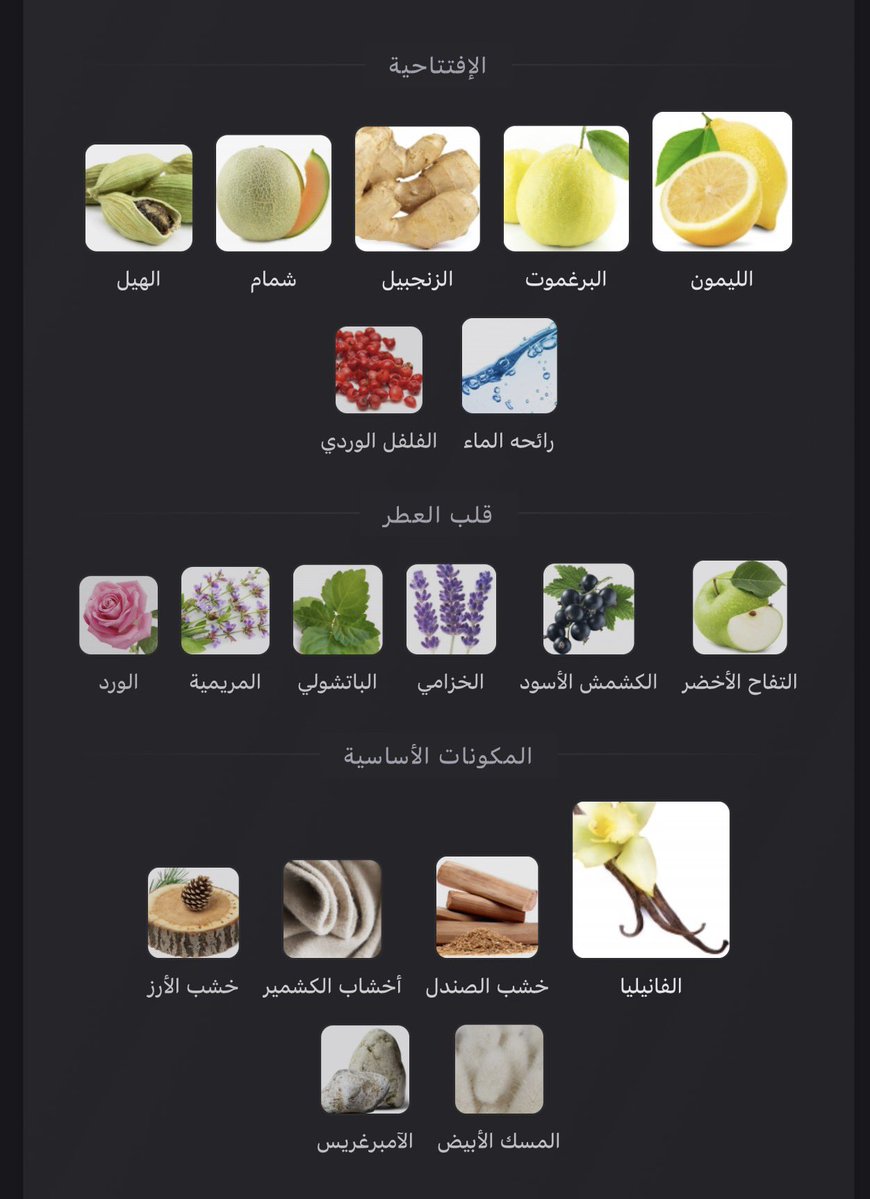 الإفتتاحية

الليمون
البرغموت
الزنجبيل
شمام
الهيل

رائحه الماء
الفلفل الوردي

قلب العطر

التفاح الأخضر
الكشمش الأسود
الخزامي
الباتشولي
المريمية
الورد

المكونات الأساسية

الفانيليا
خشب الصندل
أخشاب الكشمير
خشب الأرز

المسك الأبيض
الآمبرغريس